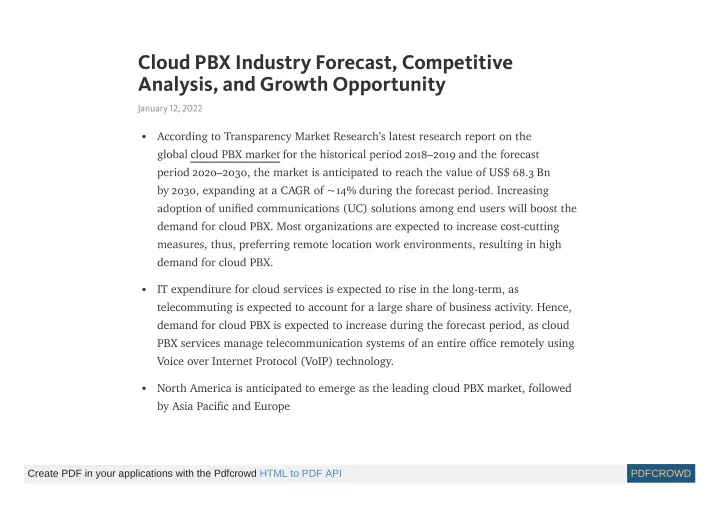 Cloud PBX Industry Forecast, Competitive Analysis, and Growth Opportunity

January 12, 2022

• According to Transparency Market Research's latest research report on the global cloud PBX market for the historical period 2018–2019 and the forecast period 2020–2030, the market is anticipated to reach the value of US$ 68.3 Bn by 2030, expanding at a CAGR of ~14% during the forecast period. Increasing adoption of unified communications (UC) solutions among end users will boost the demand for cloud PBX. Most organizations are expected to increase cost-cutting measures, thus, preferring remote location work environments, resulting in high demand for cloud PBX.

• IT expenditure for cloud services is expected to rise in the long-term, as telecommuting is expected to account for a large share of business activity. Hence, demand for cloud PBX is expected to increase during the forecast period, as cloud PBX services manage telecommunication systems of an entire office remotely using Voice over Internet Protocol (VoIP) technology.

• North America is anticipated to emerge as the leading cloud PBX market, followed by Asia Pacific and Europe

Create PDF in your applications with the Pdfcrowd HTML to PDF API

PDFCROWD